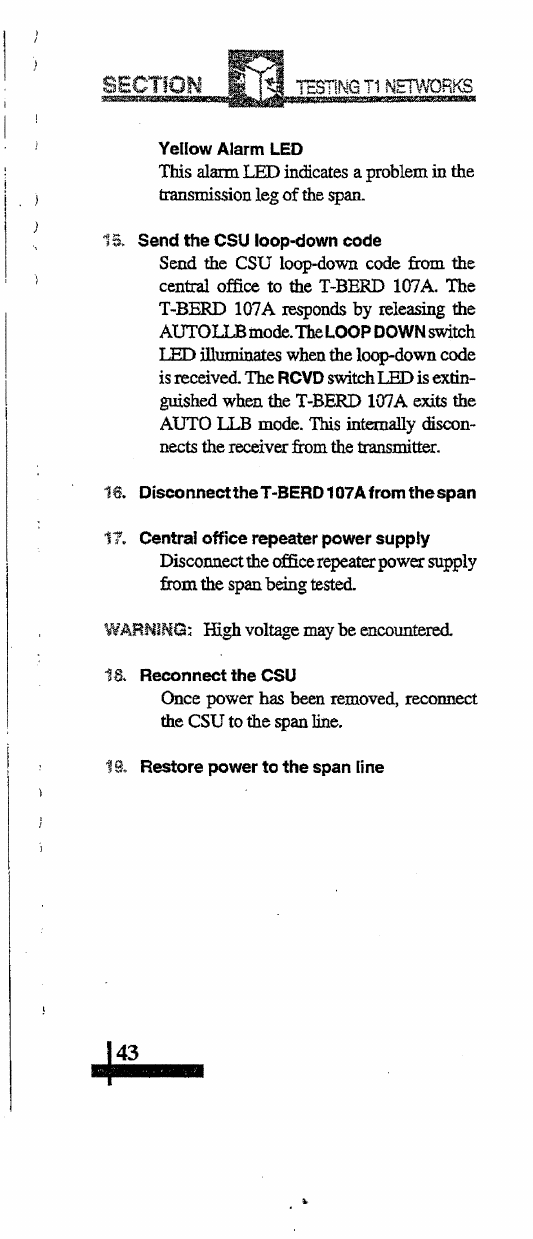 SECTION TESTING T1 NETWORKS

Yellow Alarm LED
This alarm LED indicates a problem in the transmission leg of the span.

15. Send the CSU loop-down code
Send the CSU loop-down code from the central office to the T-BERD 107A. The T-BERD 107A responds by releasing the AUTO LLB mode. The LOOP DOWN switch LED illuminates when the loop-down code is received. The RCVD switch LED is extinguished when the T-BERD 107A exits the AUTO LLB mode. This internally disconnects the receiver from the transmitter.

16. Disconnect the T-BERD 107A from the span

17. Central office repeater power supply
Disconnect the office repeater power supply from the span being tested.

WARNING: High voltage may be encountered.

18. Reconnect the CSU
Once power has been removed, reconnect the CSU to the span line.

19. Restore power to the span line

43